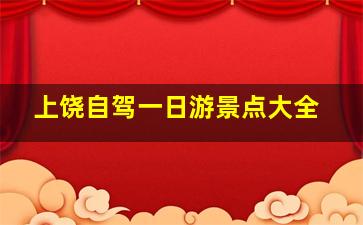 上饶自驾一日游景点大全